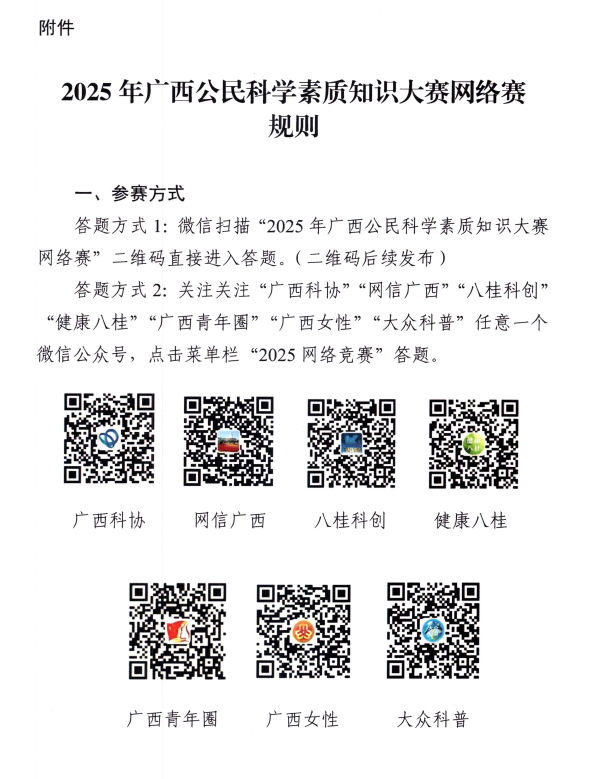 附件

2025年广西公民科学素质知识大赛网络赛规则

一、参赛方式

答题方式1:微信扫描“2025年广西公民科学素质知识大赛网络赛”二维码直接进入答题。(二维码后续发布)

答题方式2:关注关注“广西科协”“网信广西”“八桂科创”“健康八桂”“广西青年圈”“广西女性”“大众科普”任意一个微信公众号,点击菜单栏“2025网络竞赛”答题。

广西科协 网信广西 八桂科创 健康八桂

广西青年圈 广西女性 大众科普